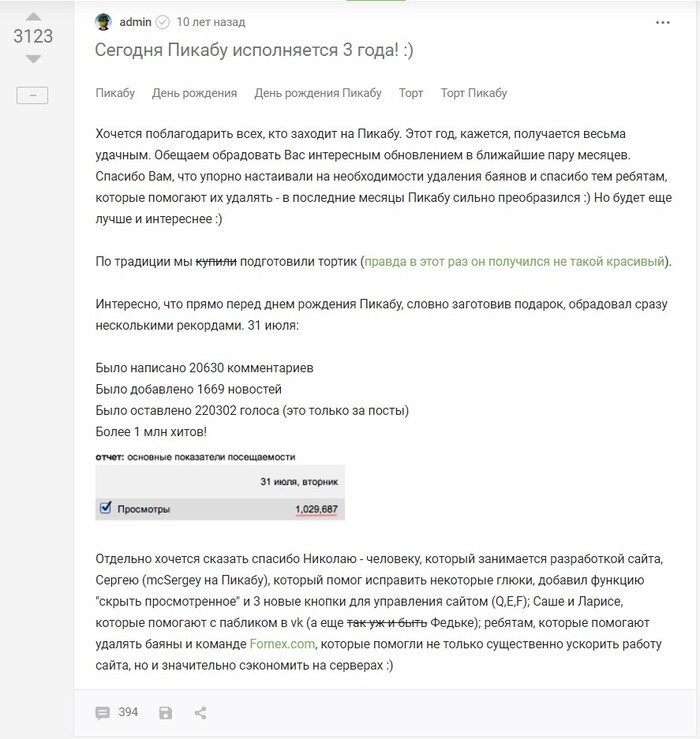 3123

admin 10 лет назад

Сегодня Пикабу исполняется 3 года! :)

Пикабу День рождения День рождения Пикабу Торт Торт Пикабу

Хочется поблагодарить всех, кто заходит на Пикабу. Этот год, кажется, получается весьма удачным. Обещаем обрадовать Вас интересным обновлением в ближайшие пару месяцев. Спасибо Вам, что упорно настаивали на необходимости удаления баянов и спасибо тем ребятам, которые помогают их удалять - в последние месяцы Пикабу сильно преобразился :) Но будет еще лучше и интереснее :)

По традиции мы купили подготовили тортик (правда в этот раз он получился не такой красивый).

Интересно, что прямо перед днем рождения Пикабу, словно заготовив подарок, обрадовал сразу несколькими рекордами. 31 июля:

Было написано 20630 комментариев
Было добавлено 1669 новостей
Было оставлено 220302 голоса (это только за посты)
Более 1 млн хитов!

отчет: основные показатели посещаемости

| | 31 июля, вторник |
|---|---|
| Просмотры | 1,029,687 |

Отдельно хочется сказать спасибо Николаю - человеку, который занимается разработкой сайта, Сергею (mcSergey на Пикабу), который помог исправить некоторые глюки, добавил функцию "скрыть просмотренное" и 3 новые кнопки для управления сайтом (Q,E,F); Саше и Ларисе, которые помогают с пабликом в vk (а еще так уж и быть Федьке); ребятам, которые помогают удалять баяны и команде Fornex.com, которые помогли не только существенно ускорить работу сайта, но и значительно сэкономить на серверах :)

394